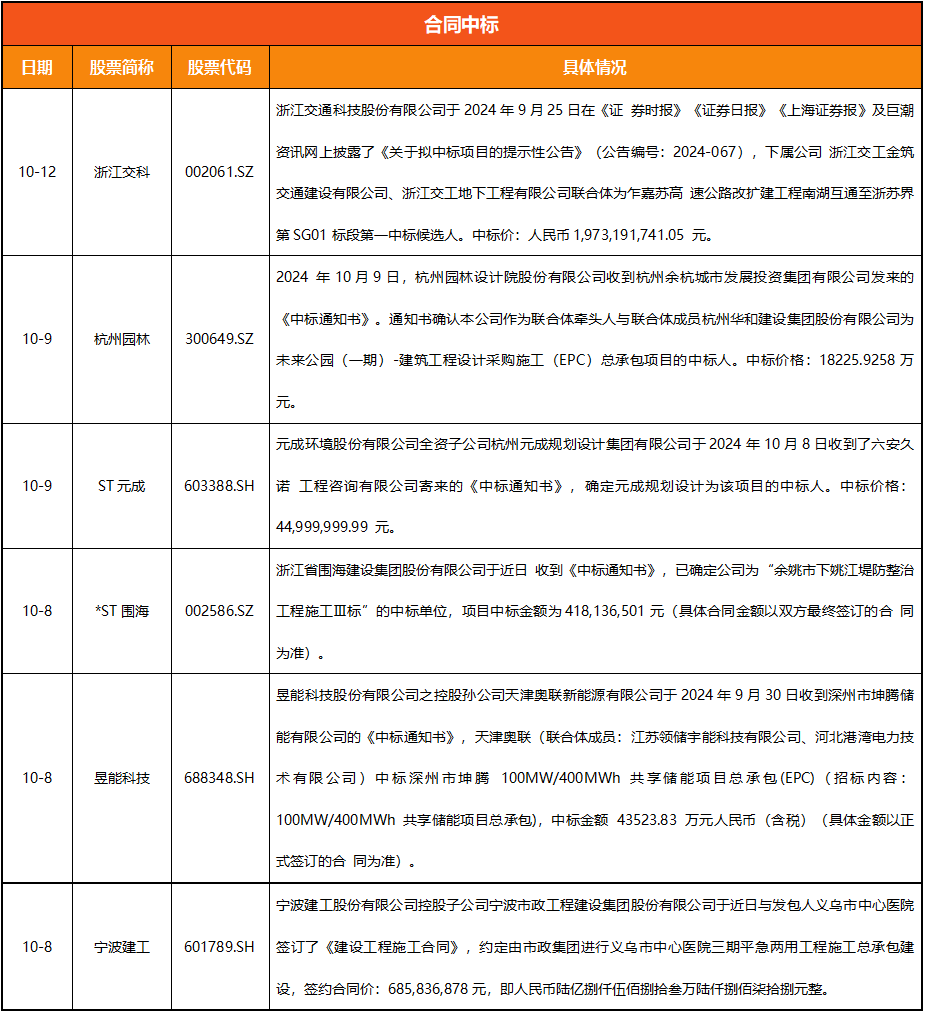 合同中标

| 日期 | 股票简称 | 股票代码 | 具体情况 |
|---|---|---|---|
| 10-12 | 浙江交科 | 002061.SZ | 浙江交通科技股份有限公司于 2024 年 9 月 25 日在《证 券时报》《证券日报》《上海证券报》及巨潮资讯网上披露了《关于拟中标项目的提示性公告》（公告编号：2024-067），下属公司 浙江交工金筑交通建设有限公司、浙江交工地下工程有限公司联合体为乍嘉苏高 速公路改扩建工程南湖互通至浙苏界第 SG01 标段第一中标候选人。中标价：人民币 1,973,191,741.05 元。 |
| 10-9 | 杭州园林 | 300649.SZ | 2024 年 10 月 9 日，杭州园林设计院股份有限公司收到杭州余杭城市发展投资集团有限公司发来的《中标通知书》。通知书确认本公司作为联合体牵头人与联合体成员杭州华和建设集团股份有限公司为未来公园（一期）-建筑工程设计采购施工（EPC）总承包项目的中标人。中标价格：18225.9258 万元。 |
| 10-9 | ST 元成 | 603388.SH | 元成环境股份有限公司全资子公司杭州元成规划设计集团有限公司于 2024 年 10 月 8 日收到了六安久诺 工程咨询有限公司寄来的《中标通知书》，确定元成规划设计为该项目的中标人。中标价格：44,999,999.99 元。 |
| 10-8 | *ST 围海 | 002586.SZ | 浙江省围海建设集团股份有限公司于近日 收到《中标通知书》，已确定公司为“余姚市下姚江堤防整治工程施工Ⅲ标”的中标单位，项目中标金额为 418,136,501 元（具体合同金额以双方最终签订的合 同为准）。 |
| 10-8 | 昱能科技 | 688348.SH | 昱能科技股份有限公司之控股孙公司天津奥联新能源有限公司于 2024 年 9 月 30 日收到深州市坤腾储能有限公司的《中标通知书》，天津奥联（联合体成员：江苏领储宇能科技有限公司、河北港湾电力技术有限公司）中标深州市坤腾 100MW/400MWh 共享储能项目总承包(EPC)（招标内容：100MW/400MWh 共享储能项目总承包)，中标金额 43523.83 万元人民币（含税）（具体金额以正式签订的合 同为准）。 |
| 10-8 | 宁波建工 | 601789.SH | 宁波建工股份有限公司控股子公司宁波市政工程建设集团股份有限公司于近日与发包人义乌市中心医院签订了《建设工程施工合同》，约定由市政集团进行义乌市中心医院三期平急两用工程施工总承包建设，签约合同价：685,836,878 元，即人民币陆亿捌仟伍佰捌拾叁万陆仟捌佰柒拾捌元整。 |